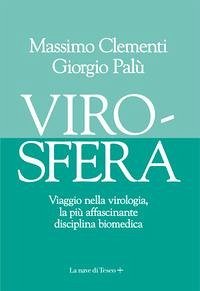 Massimo Clementi
Giorgio Palù

VIRO-
SFERA

Viaggio nella virologia,
la più affascinante
disciplina biomedica

La nave di Teseo +